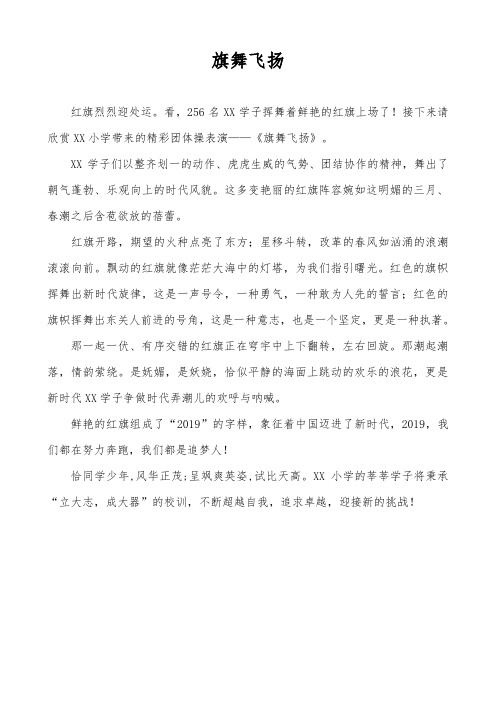 旗舞飞扬

红旗烈烈迎处运。看，256 名 XX 学子挥舞着鲜艳的红旗上场了！接下来请欣赏 XX 小学带来的精彩团体操表演——《旗舞飞扬》。

XX 学子们以整齐划一的动作、虎虎生威的气势、团结协作的精神，舞出了朝气蓬勃、乐观向上的时代风貌。这多变艳丽的红旗阵容婉如这明媚的三月、春潮之后含苞欲放的蓓蕾。

红旗开路，期望的火种点亮了东方；星移斗转，改革的春风如汹涌的浪潮滚滚向前。飘动的红旗就像茫茫大海中的灯塔，为我们指引曙光。红色的旗帜挥舞出新时代旋律，这是一声号令，一种勇气，一种敢为人先的誓言；红色的旗帜挥舞出东关人前进的号角，这是一种意志，也是一个坚定，更是一种执著。

那一起一伏、有序交错的红旗正在穹宇中上下翻转，左右回旋。那潮起潮落，情韵萦绕。是妩媚，是妖娆，恰似平静的海面上跳动的欢乐的浪花，更是新时代 XX 学子争做时代弄潮儿的欢呼与呐喊。

鲜艳的红旗组成了“2019”的字样，象征着中国迈进了新时代，2019，我们都在努力奔跑，我们都是追梦人！

恰同学少年,风华正茂;呈飒爽英姿,试比天高。XX 小学的莘莘学子将秉承“立大志，成大器”的校训，不断超越自我，追求卓越，迎接新的挑战！